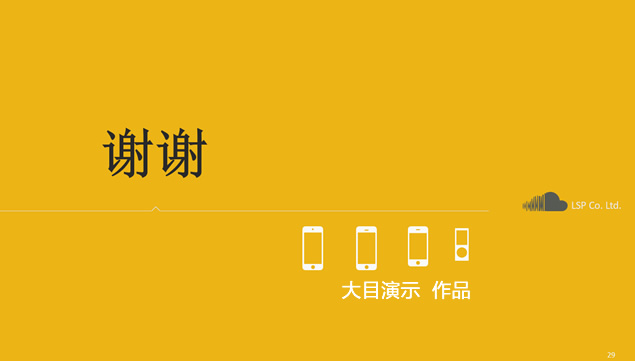 谢谢

LSP Co. Ltd.

大目演示 作品

29